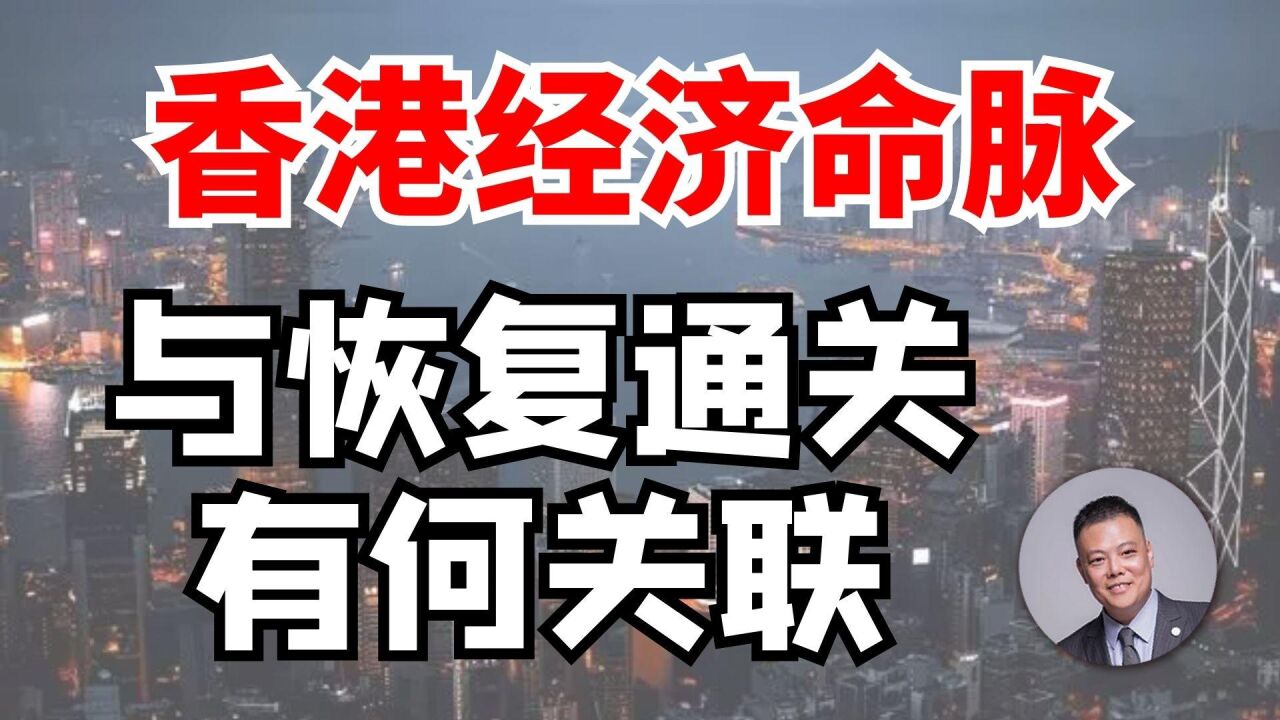 香港经济命脉

与恢复通关
有何关联